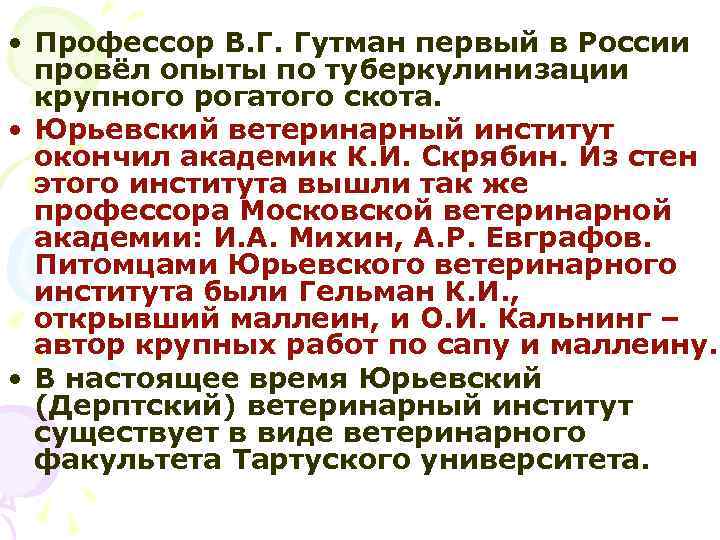 • Профессор В.Г. Гутман первый в России провёл опыты по туберкулинизации крупного рогатого скота.

• Юрьевский ветеринарный институт окончил академик К.И. Скрябин. Из стен этого института вышли так же профессора Московской ветеринарной академии: И.А. Михин, А.Р. Евграфов. Питомцами Юрьевского ветеринарного института были Гельман К.И., открывший маллеин, и О.И. Кальнинг – автор крупных работ по сапу и маллеину.

• В настоящее время Юрьевский (Дерптский) ветеринарный институт существует в виде ветеринарного факультета Тартуского университета.